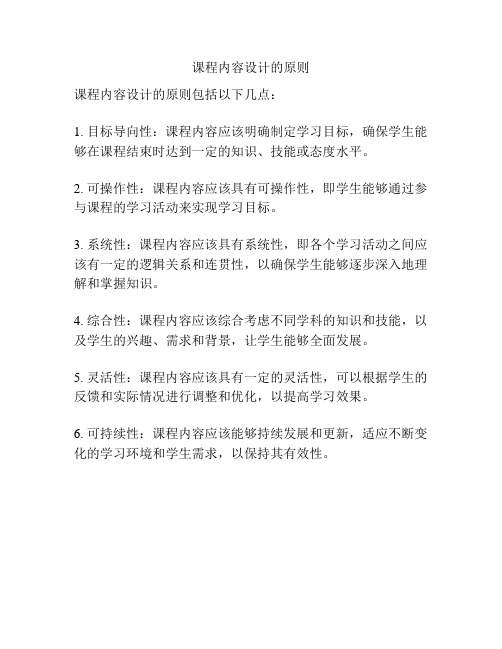 课程内容设计的原则

课程内容设计的原则包括以下几点：

1. 目标导向性：课程内容应该明确制定学习目标，确保学生能够在课程结束时达到一定的知识、技能或态度水平。

2. 可操作性：课程内容应该具有可操作性，即学生能够通过参与课程的学习活动来实现学习目标。

3. 系统性：课程内容应该具有系统性，即各个学习活动之间应该有一定的逻辑关系和连贯性，以确保学生能够逐步深入地理解和掌握知识。

4. 综合性：课程内容应该综合考虑不同学科的知识和技能，以及学生的兴趣、需求和背景，让学生能够全面发展。

5. 灵活性：课程内容应该具有一定的灵活性，可以根据学生的反馈和实际情况进行调整和优化，以提高学习效果。

6. 可持续性：课程内容应该能够持续发展和更新，适应不断变化的学习环境和学生需求，以保持其有效性。